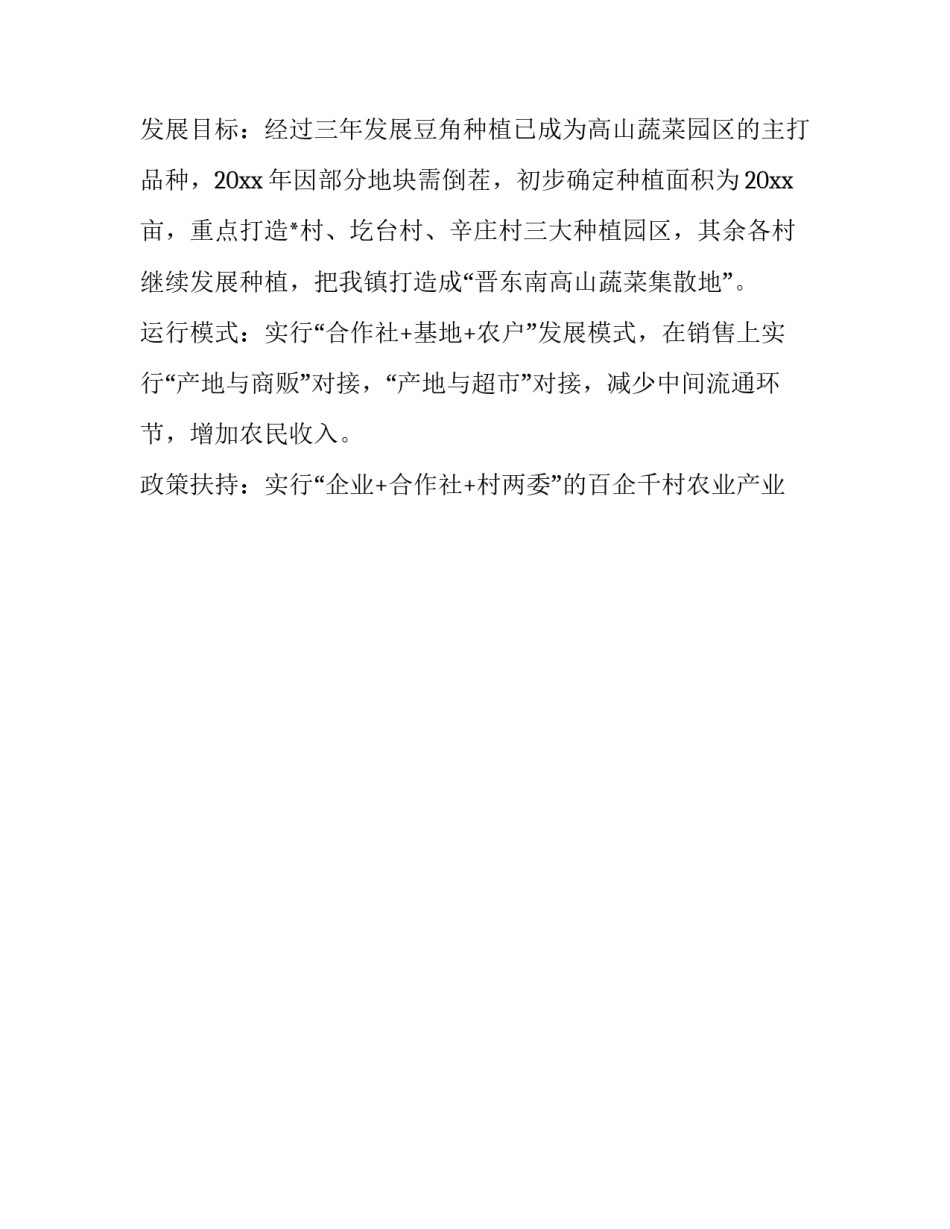 发展目标：经过三年发展豆角种植已成为高山蔬菜园区的主打品种，20xx年因部分地块需倒茬，初步确定种植面积为20xx亩，重点打造*村、圪台村、辛庄村三大种植园区，其余各村继续发展种植，把我镇打造成“晋东南高山蔬菜集散地”。

运行模式：实行“合作社+基地+农户”发展模式，在销售上实行“产地与商贩”对接，“产地与超市”对接，减少中间流通环节，增加农民收入。

政策扶持：实行“企业+合作社+村两委”的百企千村农业产业